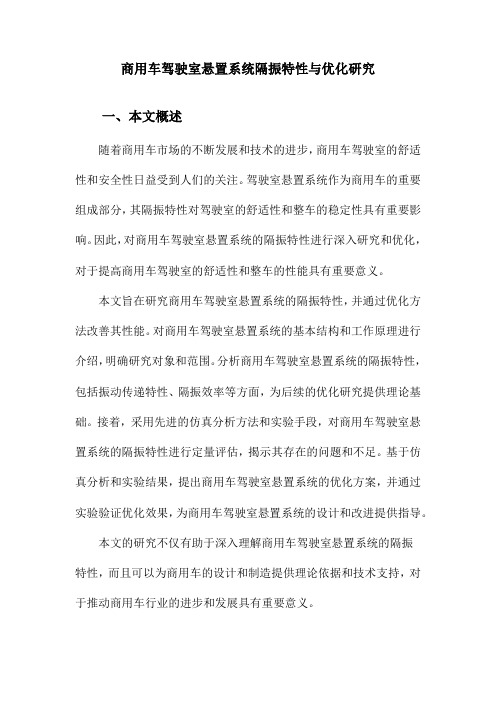 商用车驾驶室悬置系统隔振特性与优化研究

一、本文概述

随着商用车市场的不断发展和技术的进步，商用车驾驶室的舒适性和安全性日益受到人们的关注。驾驶室悬置系统作为商用车的重要组成部分，其隔振特性对驾驶室的舒适性和整车的稳定性具有重要影响。因此，对商用车驾驶室悬置系统的隔振特性进行深入研究和优化，对于提高商用车驾驶室的舒适性和整车的性能具有重要意义。

本文旨在研究商用车驾驶室悬置系统的隔振特性，并通过优化方法改善其性能。对商用车驾驶室悬置系统的基本结构和工作原理进行介绍，明确研究对象和范围。分析商用车驾驶室悬置系统的隔振特性，包括振动传递特性、隔振效率等方面，为后续的优化研究提供理论基础。接着，采用先进的仿真分析方法和实验手段，对商用车驾驶室悬置系统的隔振特性进行定量评估，揭示其存在的问题和不足。基于仿真分析和实验结果，提出商用车驾驶室悬置系统的优化方案，并通过实验验证优化效果，为商用车驾驶室悬置系统的设计和改进提供指导。

本文的研究不仅有助于深入理解商用车驾驶室悬置系统的隔振特性，而且可以为商用车的设计和制造提供理论依据和技术支持，对于推动商用车行业的进步和发展具有重要意义。